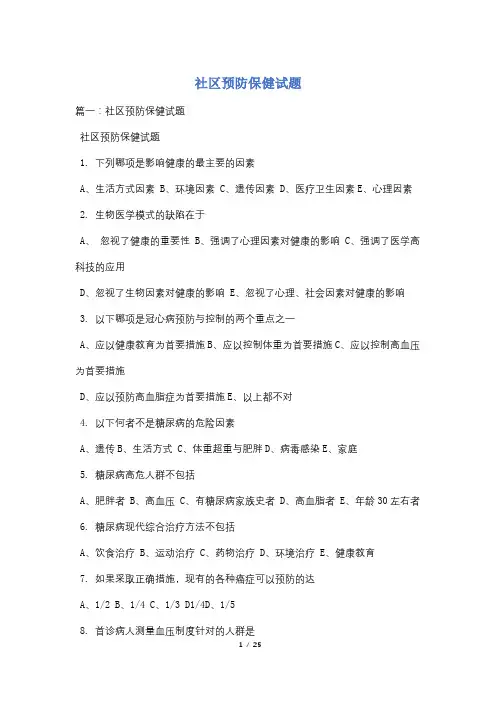 社区预防保健试题

篇一：社区预防保健试题

社区预防保健试题

1. 下列哪项是影响健康的最主要的因素

A、生活方式因素 B、环境因素 C、遗传因素 D、医疗卫生因素 E、心理因素

2. 生物医学模式的缺陷在于

A、 忽视了健康的重要性 B、强调了心理因素对健康的影响 C、强调了医学高科技的应用

D、忽视了生物因素对健康的影响 E、忽视了心理、社会因素对健康的影响

3. 以下哪项是冠心病预防与控制的两个重点之一

A、应以健康教育为首要措施 B、应以控制体重为首要措施 C、应以控制高血压为首要措施

D、应以预防高血脂症为首要措施 E、以上都不对

4. 以下何者不是糖尿病的危险因素

A、遗传 B、生活方式 C、体重超重与肥胖 D、病毒感染 E、家庭

5. 糖尿病高危人群不包括

A、肥胖者 B、高血压 C、有糖尿病家族史者 D、高血脂者 E、年龄 30 左右者

6. 糖尿病现代综合治疗方法不包括

A、饮食治疗 B、运动治疗 C、药物治疗 D、环境治疗 E、健康教育

7. 如果采取正确措施，现有的各种癌症可以预防的达

A、1/2 B、1/4 C、1/3 D1/4D、1/5

8. 首诊病人测量血压制度针对的人群是

1 / 25